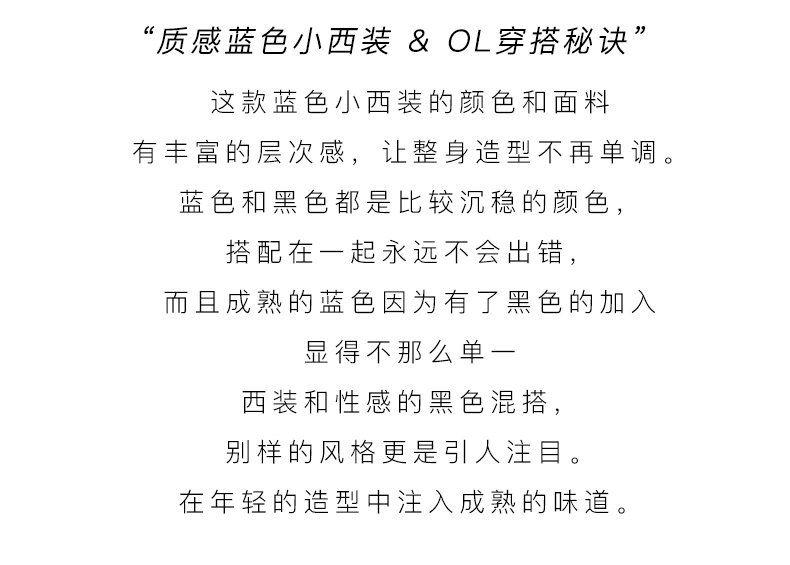 “质感蓝色小西装 & OL穿搭秘诀”

这款蓝色小西装的颜色和面料
有丰富的层次感，让整身造型不再单调。
蓝色和黑色都是比较沉稳的颜色，
搭配在一起永远不会出错，
而且成熟的蓝色因为有了黑色的加入
显得不那么单一
西装和性感的黑色混搭，
别样的风格更是引人注目。
在年轻的造型中注入成熟的味道。